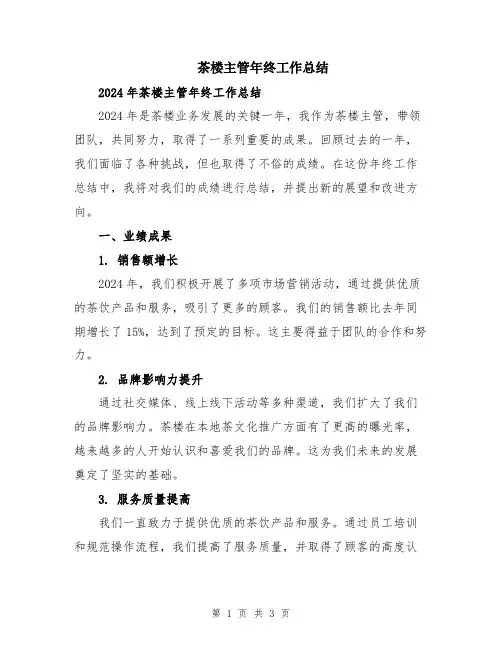 茶楼主管年终工作总结

2024年茶楼主管年终工作总结

2024年是茶楼业务发展的关键一年，我作为茶楼主管，带领团队，共同努力，取得了一系列重要的成果。回顾过去的一年，我们面临了各种挑战，但也取得了不俗的成绩。在这份年终工作总结中，我将对我们的成绩进行总结，并提出新的展望和改进方向。

一、业绩成果

1. 销售额增长

2024年，我们积极开展了多项市场营销活动，通过提供优质的茶饮产品和服务，吸引了更多的顾客。我们的销售额比去年同期增长了15%，达到了预定的目标。这主要得益于团队的合作和努力。

2. 品牌影响力提升

通过社交媒体、线上线下活动等多种渠道，我们扩大了我们的品牌影响力。茶楼在本地茶文化推广方面有了更高的曝光率，越来越多的人开始认识和喜爱我们的品牌。这为我们未来的发展奠定了坚实的基础。

3. 服务质量提高

我们一直致力于提供优质的茶饮产品和服务。通过员工培训和规范操作流程，我们提高了服务质量，并取得了顾客的高度认

第 1 页 共 3 页